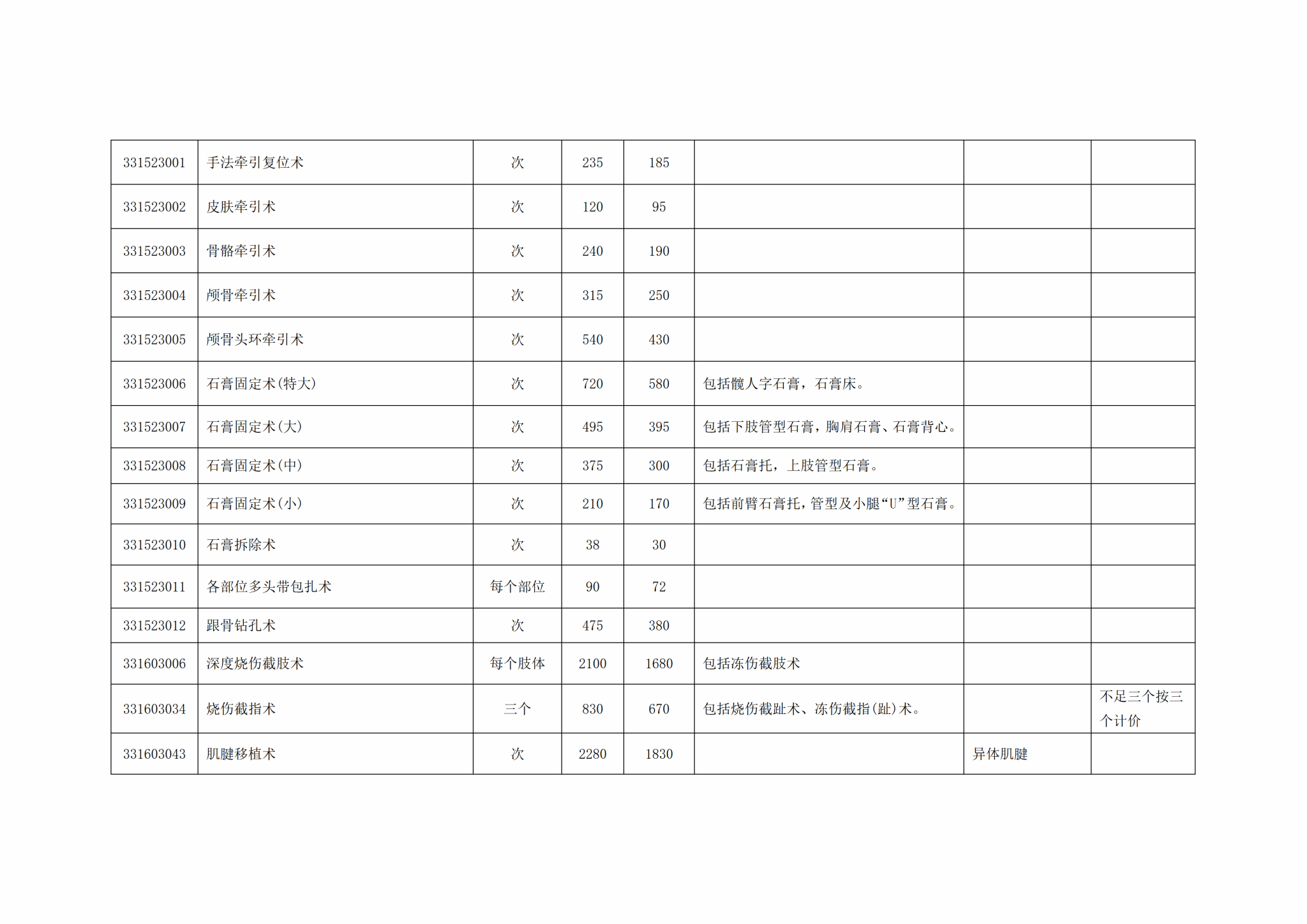 | 331523001 | 手法牵引复位术 | 次 | 235 | 185 |  |  |  |
|---|---|---|---|---|---|---|---|
| 331523002 | 皮肤牵引术 | 次 | 120 | 95 |  |  |  |
| 331523003 | 骨骼牵引术 | 次 | 240 | 190 |  |  |  |
| 331523004 | 颅骨牵引术 | 次 | 315 | 250 |  |  |  |
| 331523005 | 颅骨头环牵引术 | 次 | 540 | 430 |  |  |  |
| 331523006 | 石膏固定术(特大) | 次 | 720 | 580 | 包括髋人字石膏，石膏床。 |  |  |
| 331523007 | 石膏固定术(大) | 次 | 495 | 395 | 包括下肢管型石膏，胸肩石膏、石膏背心。 |  |  |
| 331523008 | 石膏固定术(中) | 次 | 375 | 300 | 包括石膏托，上肢管型石膏。 |  |  |
| 331523009 | 石膏固定术(小) | 次 | 210 | 170 | 包括前臂石膏托，管型及小腿“U”型石膏。 |  |  |
| 331523010 | 石膏拆除术 | 次 | 38 | 30 |  |  |  |
| 331523011 | 各部位多头带包扎术 | 每个部位 | 90 | 72 |  |  |  |
| 331523012 | 跟骨钻孔术 | 次 | 475 | 380 |  |  |  |
| 331603006 | 深度烧伤截肢术 | 每个肢体 | 2100 | 1680 | 包括冻伤截肢术 |  |  |
| 331603034 | 烧伤截指术 | 三个 | 830 | 670 | 包括烧伤截趾术、冻伤截指(趾)术。 |  | 不足三个按三个计价 |
| 331603043 | 肌腱移植术 | 次 | 2280 | 1830 |  | 异体肌腱 |  |